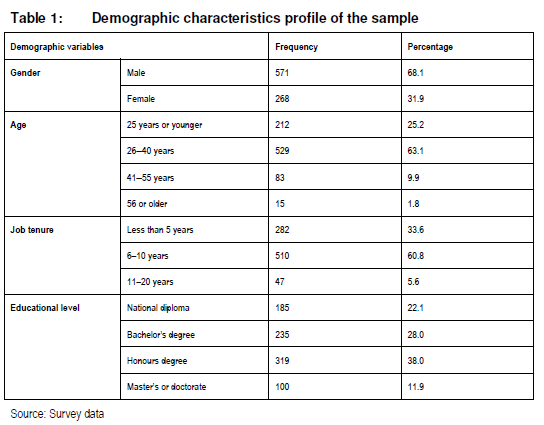 Table 1: Demographic characteristics profile of the sample

| Demographic variables | | Frequency | Percentage |
|---|---|---|---|
| Gender | Male | 571 | 68.1 |
| | Female | 268 | 31.9 |
| Age | 25 years or younger | 212 | 25.2 |
| | 26–40 years | 529 | 63.1 |
| | 41–55 years | 83 | 9.9 |
| | 56 or older | 15 | 1.8 |
| Job tenure | Less than 5 years | 282 | 33.6 |
| | 6–10 years | 510 | 60.8 |
| | 11–20 years | 47 | 5.6 |
| Educational level | National diploma | 185 | 22.1 |
| | Bachelor's degree | 235 | 28.0 |
| | Honours degree | 319 | 38.0 |
| | Master's or doctorate | 100 | 11.9 |

Source: Survey data